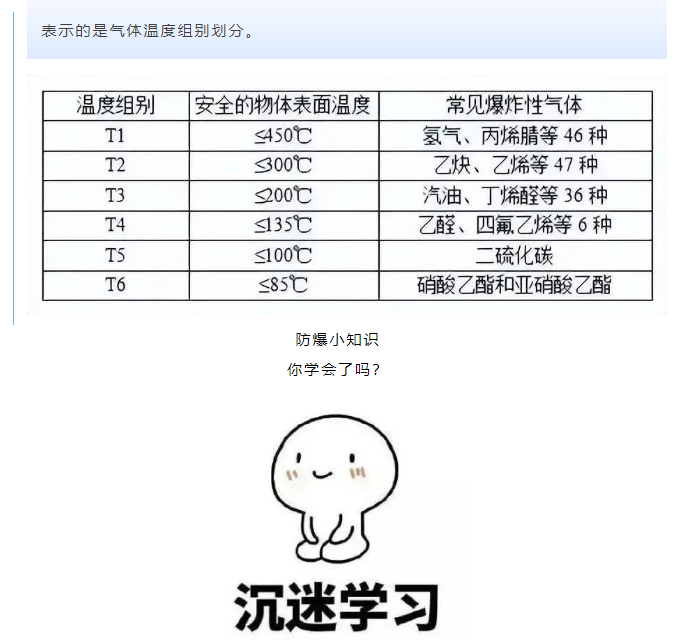 表示的是气体温度组别划分。

| 温度组别 | 安全的物体表面温度 | 常见爆炸性气体 |
|---|---|---|
| T1 | ≤450℃ | 氢气、丙烯腈等 46 种 |
| T2 | ≤300℃ | 乙炔、乙烯等 47 种 |
| T3 | ≤200℃ | 汽油、丁烯醛等 36 种 |
| T4 | ≤135℃ | 乙醛、四氟乙烯等 6 种 |
| T5 | ≤100℃ | 二硫化碳 |
| T6 | ≤85℃ | 硝酸乙酯和亚硝酸乙酯 |

防爆小知识

你学会了吗？

沉迷学习